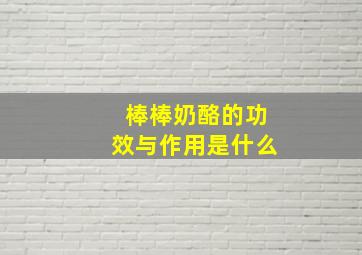 棒棒奶酪的功效与作用是什么